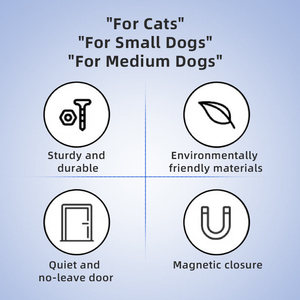 "For Cats"
"For Small Dogs"
"For Medium Dogs"

Sturdy and durable

Environmentally friendly materials

Quiet and no-leave door

Magnetic closure